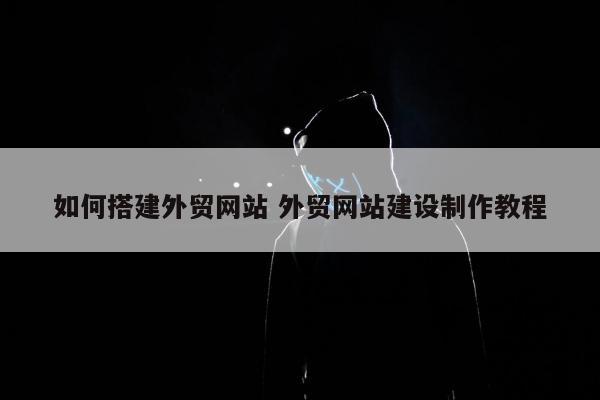 如何搭建外贸网站 外贸网站建设制作教程